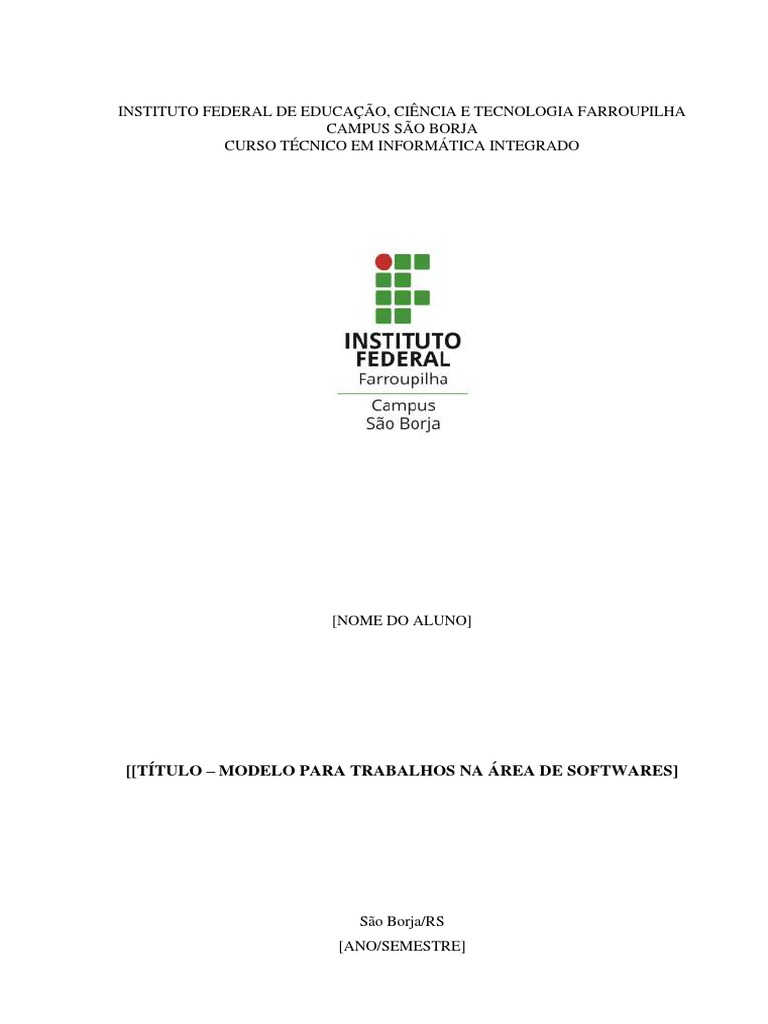 INSTITUTO FEDERAL DE EDUCAÇÃO, CIÊNCIA E TECNOLOGIA FARROUPILHA
CAMPUS SÃO BORJA
CURSO TÉCNICO EM INFORMÁTICA INTEGRADO

INSTITUTO
FEDERAL
Farroupilha
Campus
São Borja

[NOME DO ALUNO]

[[TÍTULO – MODELO PARA TRABALHOS NA ÁREA DE SOFTWARES]

São Borja/RS
[ANO/SEMESTRE]